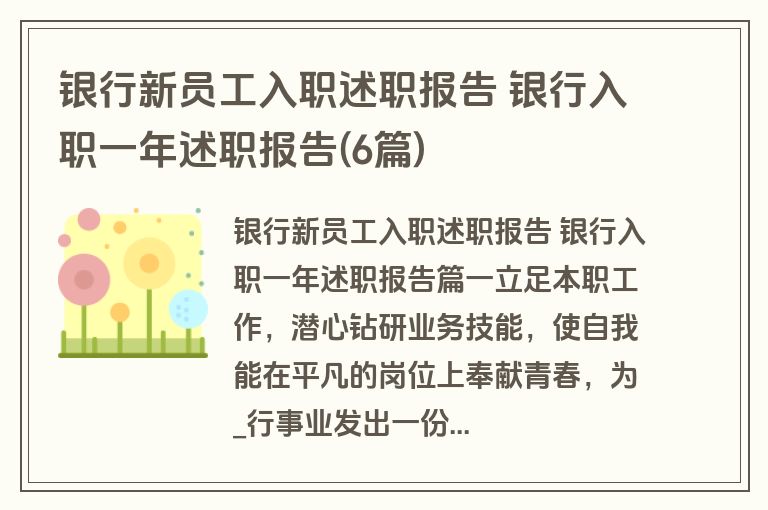 银行新员工入职述职报告 银行入职一年述职报告(6篇)

银行新员工入职述职报告 银行入职一年述职报告篇一立足本职工作，潜心钻研业务技能，使自我能在平凡的岗位上奉献青春，为_行事业发出一份...